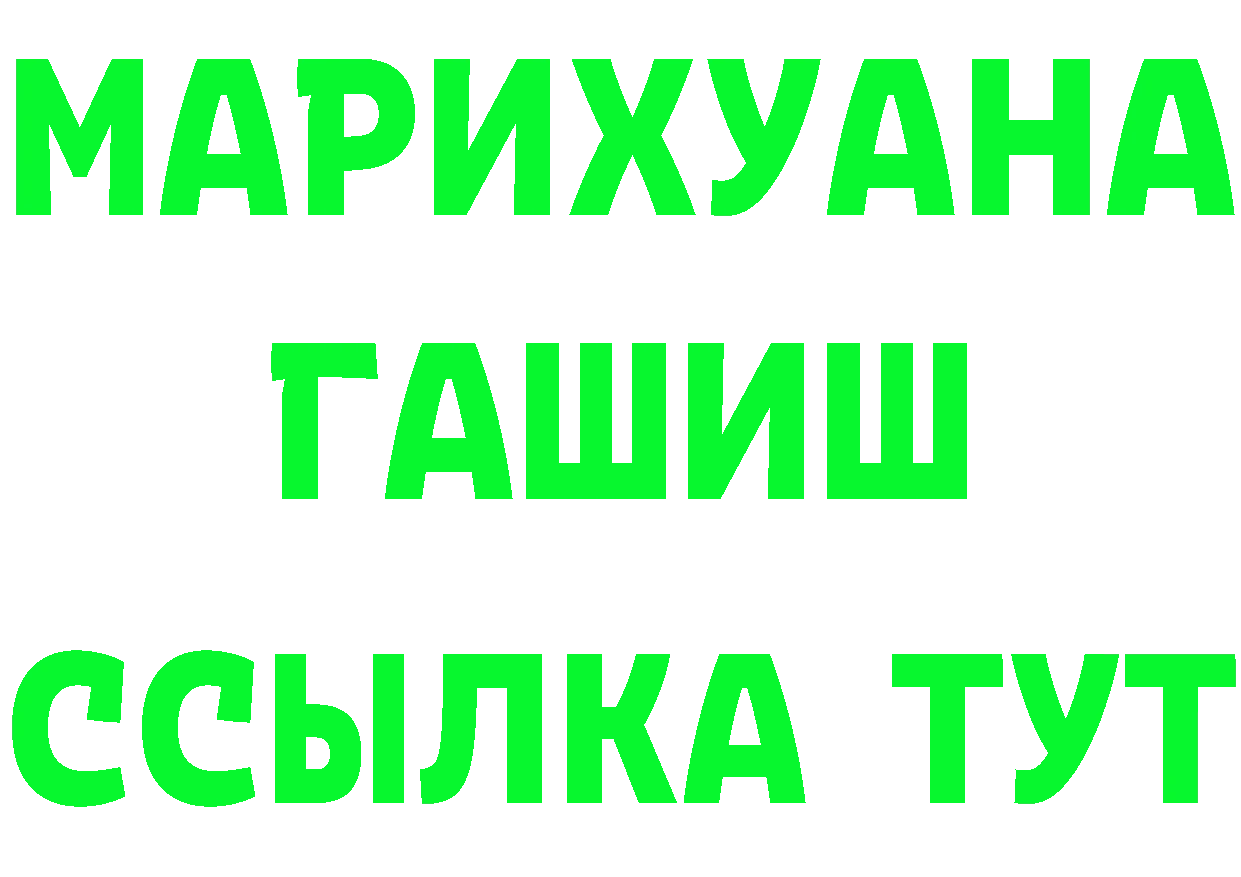 МАРИХУАНА
ГАШИШ
ССЫЛКА ТУТ